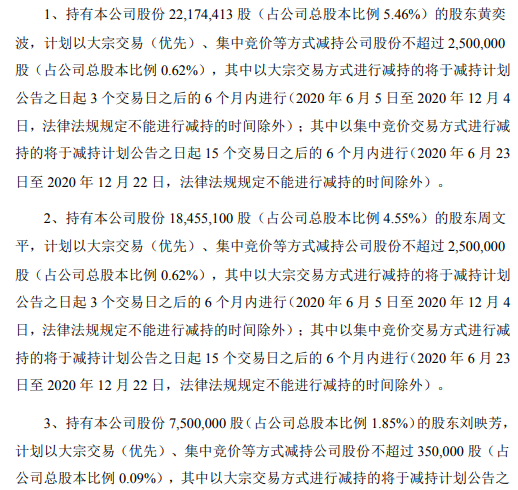 1、持有本公司股份 22,174,413 股（占公司总股本比例 5.46%）的股东黄奕波，计划以大宗交易（优先）、集中竞价等方式减持公司股份不超过 2,500,000 股（占公司总股本比例 0.62%），其中以大宗交易方式进行减持的将于减持计划公告之日起 3 个交易日之后的 6 个月内进行（2020 年 6 月 5 日至 2020 年 12 月 4 日，法律法规规定不能进行减持的时间除外）；其中以集中竞价交易方式进行减持的将于减持计划公告之日起 15 个交易日之后的 6 个月内进行（2020 年 6 月 23 日至 2020 年 12 月 22 日，法律法规规定不能进行减持的时间除外）。

2、持有本公司股份 18,455,100 股（占公司总股本比例 4.55%）的股东周文平，计划以大宗交易（优先）、集中竞价等方式减持公司股份不超过 2,500,000 股（占公司总股本比例 0.62%），其中以大宗交易方式进行减持的将于减持计划公告之日起 3 个交易日之后的 6 个月内进行（2020 年 6 月 5 日至 2020 年 12 月 4 日，法律法规规定不能进行减持的时间除外）；其中以集中竞价交易方式进行减持的将于减持计划公告之日起 15 个交易日之后的 6 个月内进行（2020 年 6 月 23 日至 2020 年 12 月 22 日，法律法规规定不能进行减持的时间除外）。

3、持有本公司股份 7,500,000 股（占公司总股本比例 1.85%）的股东刘映芳，计划以大宗交易（优先）、集中竞价等方式减持公司股份不超过 350,000 股（占公司总股本比例 0.09%），其中以大宗交易方式进行减持的将于减持计划公告之